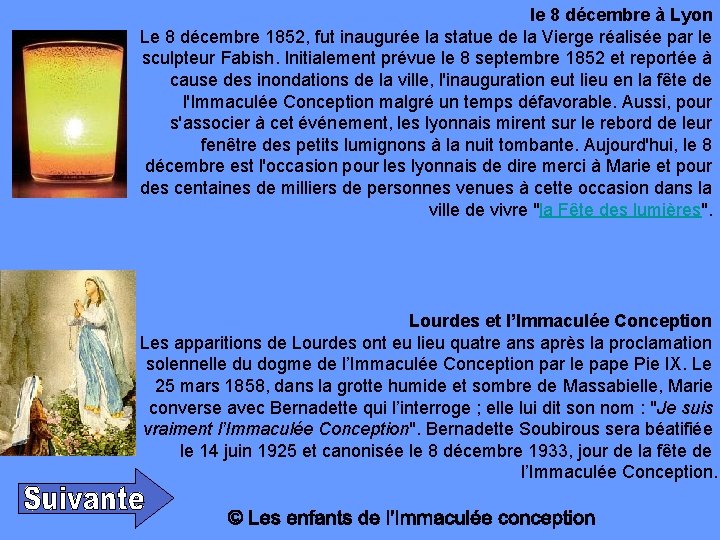 le 8 décembre à Lyon

Le 8 décembre 1852, fut inaugurée la statue de la Vierge réalisée par le sculpteur Fabish. Initialement prévue le 8 septembre 1852 et reportée à cause des inondations de la ville, l'inauguration eut lieu en la fête de l'Immaculée Conception malgré un temps défavorable. Aussi, pour s'associer à cet événement, les lyonnais mirent sur le rebord de leur fenêtre des petits lumignons à la nuit tombante. Aujourd'hui, le 8 décembre est l'occasion pour les lyonnais de dire merci à Marie et pour des centaines de milliers de personnes venues à cette occasion dans la ville de vivre "la Fête des lumières".

Lourdes et l'Immaculée Conception

Les apparitions de Lourdes ont eu lieu quatre ans après la proclamation solennelle du dogme de l'Immaculée Conception par le pape Pie IX. Le 25 mars 1858, dans la grotte humide et sombre de Massabielle, Marie converse avec Bernadette qui l'interroge ; elle lui dit son nom : "Je suis vraiment l'Immaculée Conception". Bernadette Soubirous sera béatifiée le 14 juin 1925 et canonisée le 8 décembre 1933, jour de la fête de l'Immaculée Conception.

Suivante

© Les enfants de l'Immaculée conception